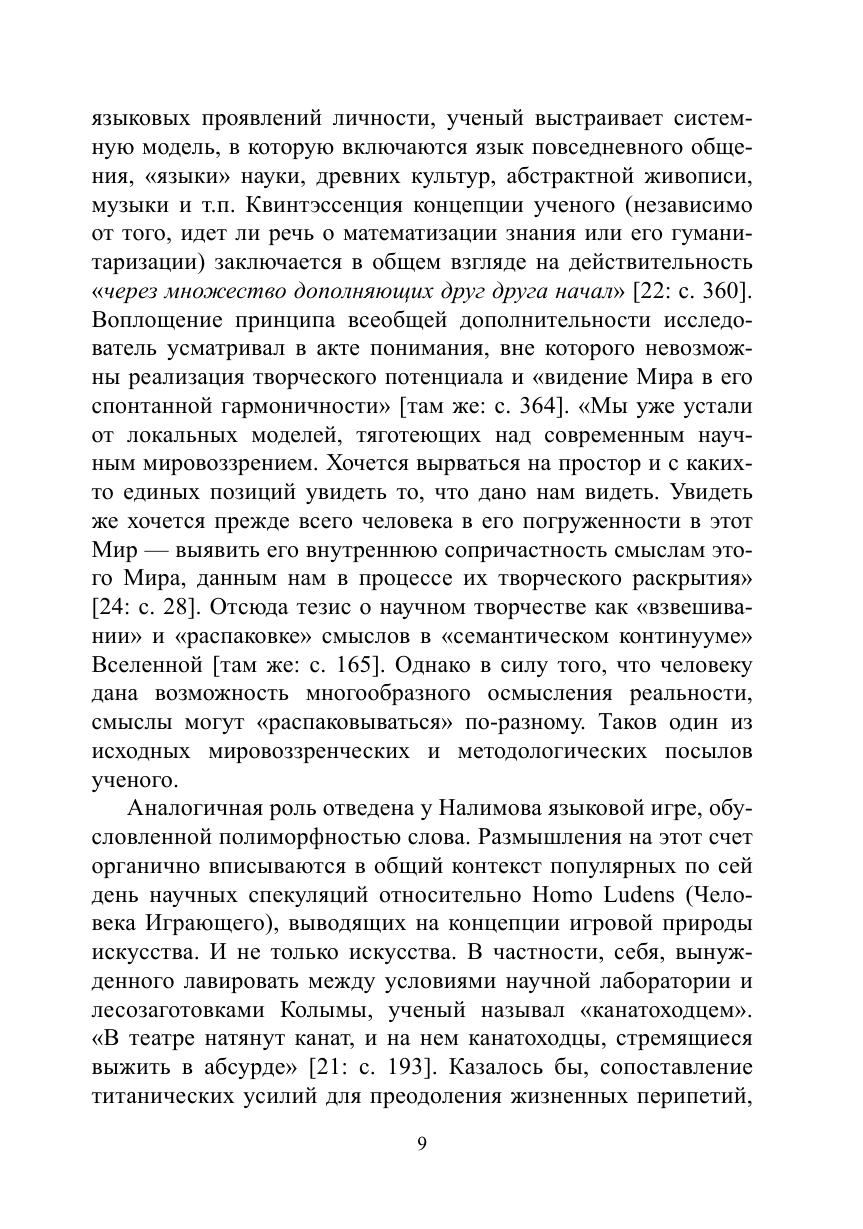 языковых проявлений личности, ученый выстраивает системную модель, в которую включаются язык повседневного общения, «языки» науки, древних культур, абстрактной живописи, музыки и т.п. Квинтэссенция концепции ученого (независимо от того, идет ли речь о математизации знания или его гуманитаризации) заключается в общем взгляде на действительность «через множество дополняющих друг друга начал» [22: с. 360]. Воплощение принципа всеобщей дополнительности исследователь усматривал в акте понимания, вне которого невозможны реализация творческого потенциала и «видение Мира в его спонтанной гармоничности» [там же: с. 364]. «Мы уже устали от локальных моделей, тяготеющих над современным научным мировоззрением. Хочется вырваться на простор и с каких-то единых позиций увидеть то, что дано нам видеть. Увидеть же хочется прежде всего человека в его погруженности в этот Мир — выявить его внутреннюю сопричастность смыслам этого Мира, данным нам в процессе их творческого раскрытия» [24: с. 28]. Отсюда тезис о научном творчестве как «взвешивании» и «распаковке» смыслов в «семантическом континууме» Вселенной [там же: с. 165]. Однако в силу того, что человеку дана возможность многообразного осмысления реальности, смыслы могут «распаковываться» по-разному. Таков один из исходных мировоззренческих и методологических посылов ученого.

Аналогичная роль отведена у Налимова языковой игре, обусловленной полиморфностью слова. Размышления на этот счет органично вписываются в общий контекст популярных по сей день научных спекуляций относительно Homo Ludens (Человека Играющего), выводящих на концепции игровой природы искусства. И не только искусства. В частности, себя, вынужденного лавировать между условиями научной лаборатории и лесозаготовками Колымы, ученый называл «канатоходцем». «В театре натянут канат, и на нем канатоходцы, стремящиеся выжить в абсурде» [21: с. 193]. Казалось бы, сопоставление титанических усилий для преодоления жизненных перипетий,

9